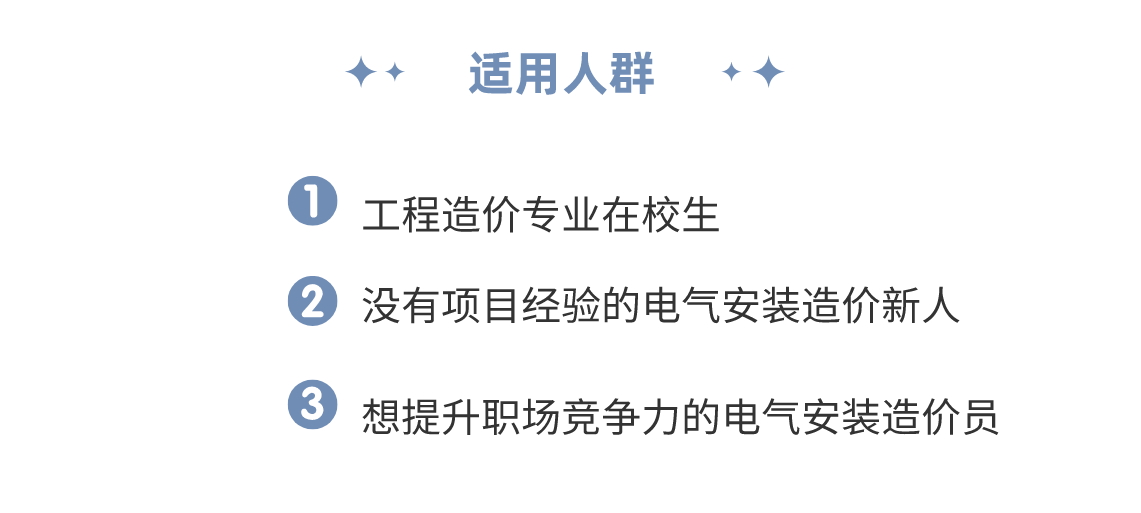 适用人群

1 工程造价专业在校生

2 没有项目经验的电气安装造价新人

3 想提升职场竞争力的电气安装造价员